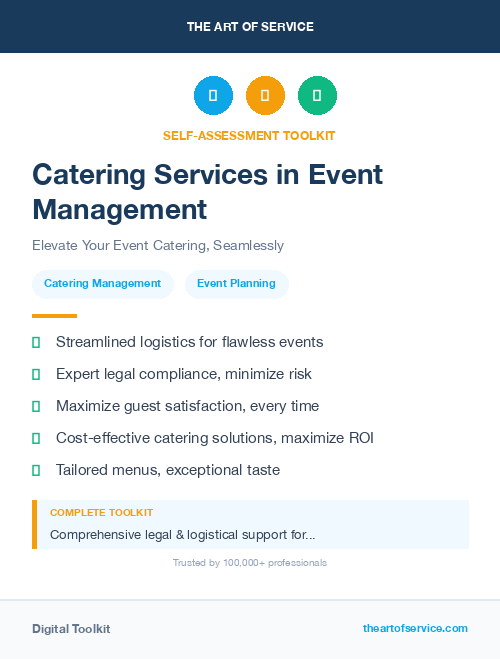 THE ART OF SERVICE

SELF-ASSESSMENT TOOLKIT

Catering Services in Event Management

Elevate Your Event Catering, Seamlessly

Catering Management

Event Planning

Streamlined logistics for flawless events

Expert legal compliance, minimize risk

Maximize guest satisfaction, every time

Cost-effective catering solutions, maximize ROI

Tailored menus, exceptional taste

COMPLETE TOOLKIT

Comprehensive legal & logistical support for...

Trusted by 100,000+ professionals

Digital Toolkit

theartofservice.com